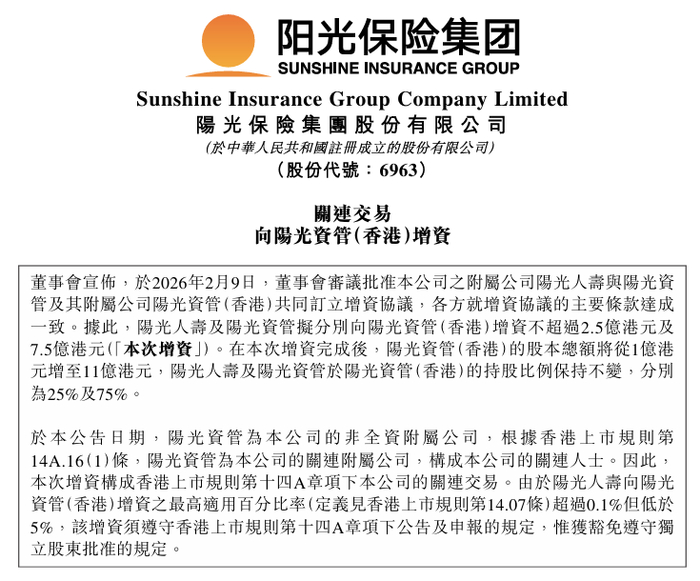 阳光保险集团
SUNSHINE INSURANCE GROUP

Sunshine Insurance Group Company Limited
陽光保險集團股份有限公司
(於中華人民共和國註冊成立的股份有限公司)
(股份代號：6963)

關連交易
向陽光資管(香港)增資

董事會宣佈，於2026年2月9日，董事會審議批准本公司之附屬公司陽光人壽與陽光資管及其附屬公司陽光資管(香港)共同訂立增資協議，各方就增資協議的主要條款達成一致。據此，陽光人壽及陽光資管擬分別向陽光資管(香港)增資不超過2.5億港元及7.5億港元(「本次增資」)。在本次增資完成後，陽光資管(香港)的股本總額將從1億港元增至11億港元，陽光人壽及陽光資管於陽光資管(香港)的持股比例保持不變，分別為25%及75%。

於本公告日期，陽光資管為本公司的非全資附屬公司，根據香港上市規則第14A.16(1)條，陽光資管為本公司的關連附屬公司，構成本公司的關連人士。因此，本次增資構成香港上市規則第十四A章項下本公司的關連交易。由於陽光人壽向陽光資管(香港)增資之最高適用百分比率(定義見香港上市規則第14.07條)超過0.1%但低於5%，該增資須遵守香港上市規則第十四A章項下公告及申報的規定，惟獲豁免遵守獨立股東批准的規定。